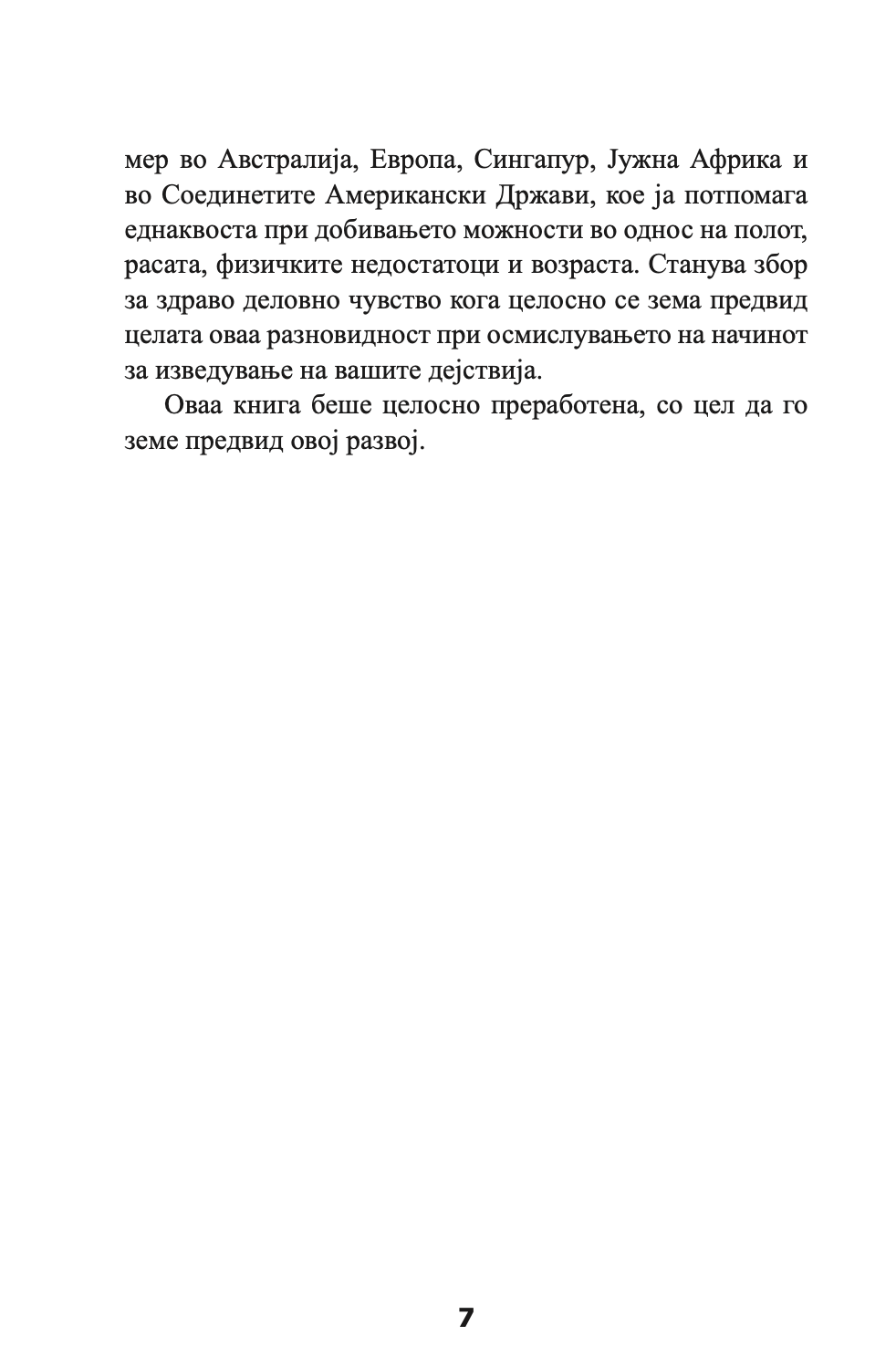 мер во Австралија, Европа, Сингапур, Јужна Африка и во Соединетите Американски Држави, кое ја потпомага еднаквоста при добивањето можности во однос на полот, расата, физичките недостатоци и возраста. Станува збор за здраво деловно чувство кога целосно се зема предвид целата оваа разновидност при осмислувањето на начинот за изведување на вашите дејствија.

Оваа книга беше целосно преработена, со цел да го земе предвид овој развој.

7